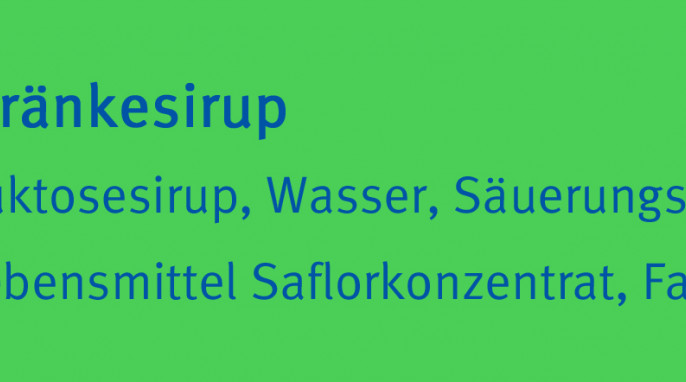 ränkesirup

uktosesirup, Wasser, Säuerungs

bensmittel Saflorkonzentrat, Fa